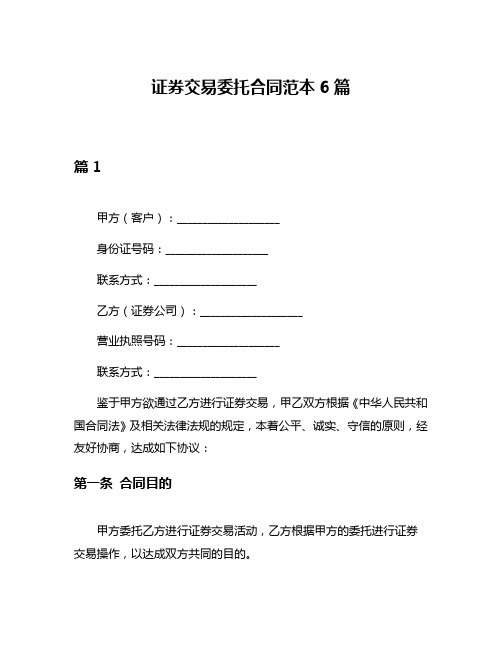 证券交易委托合同范本 6 篇

篇 1

甲方（客户）：__________________

身份证号码：__________________

联系方式：__________________

乙方（证券公司）：__________________

营业执照号码：__________________

联系方式：__________________

鉴于甲方欲通过乙方进行证券交易，甲乙双方根据《中华人民共和国合同法》及相关法律法规的规定，本着公平、诚实、守信的原则，经友好协商，达成如下协议：

第一条 合同目的

甲方委托乙方进行证券交易活动，乙方根据甲方的委托进行证券交易操作，以达成双方共同的目的。